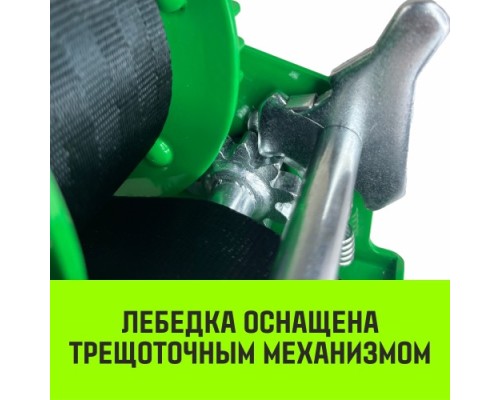 ЛЕБЕДКА ОСНАЩЕНА ТРЕЩОТОЧНЫМ МЕХАНИЗМОМ